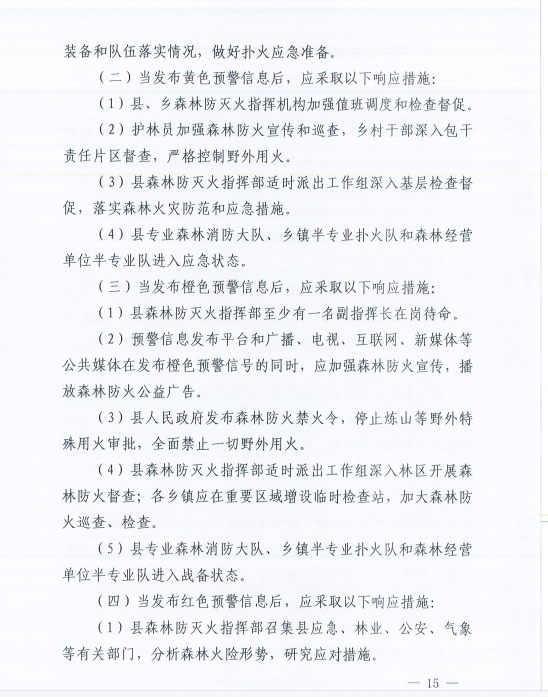 装备和队伍落实情况，做好扑火应急准备。

（二）当发布黄色预警信息后，应采取以下响应措施：

（1）县、乡森林防灭火指挥机构加强值班调度和检查督促。

（2）护林员加强森林防火宣传和巡查，乡村干部深入包干责任片区督查，严格控制野外用火。

（3）县森林防灭火指挥部适时派出工作组深入基层检查督促，落实森林火灾防范和应急措施。

（4）县专业森林消防大队、乡镇半专业扑火队和森林经营单位半专业队进入应急状态。

（三）当发布橙色预警信息后，应采取以下响应措施：

（1）县森林防灭火指挥部至少有一名副指挥长在岗待命。

（2）预警信息发布平台和广播、电视、互联网、新媒体等公共媒体在发布橙色预警信号的同时，应加强森林防火宣传，播放森林防火公益广告。

（3）县人民政府发布森林防火禁火令，停止炼山等野外特殊用火审批，全面禁止一切野外用火。

（4）县森林防灭火指挥部适时派出工作组深入林区开展森林防火督查；各乡镇应在重要区域增设临时检查站，加大森林防火巡查、检查。

（5）县专业森林消防大队、乡镇半专业扑火队和森林经营单位半专业队进入战备状态。

（四）当发布红色预警信息后，应采取以下响应措施：

（1）县森林防灭火指挥部召集县应急、林业、公安、气象等有关部门，分析森林火险形势，研究应对措施。

— 15 —